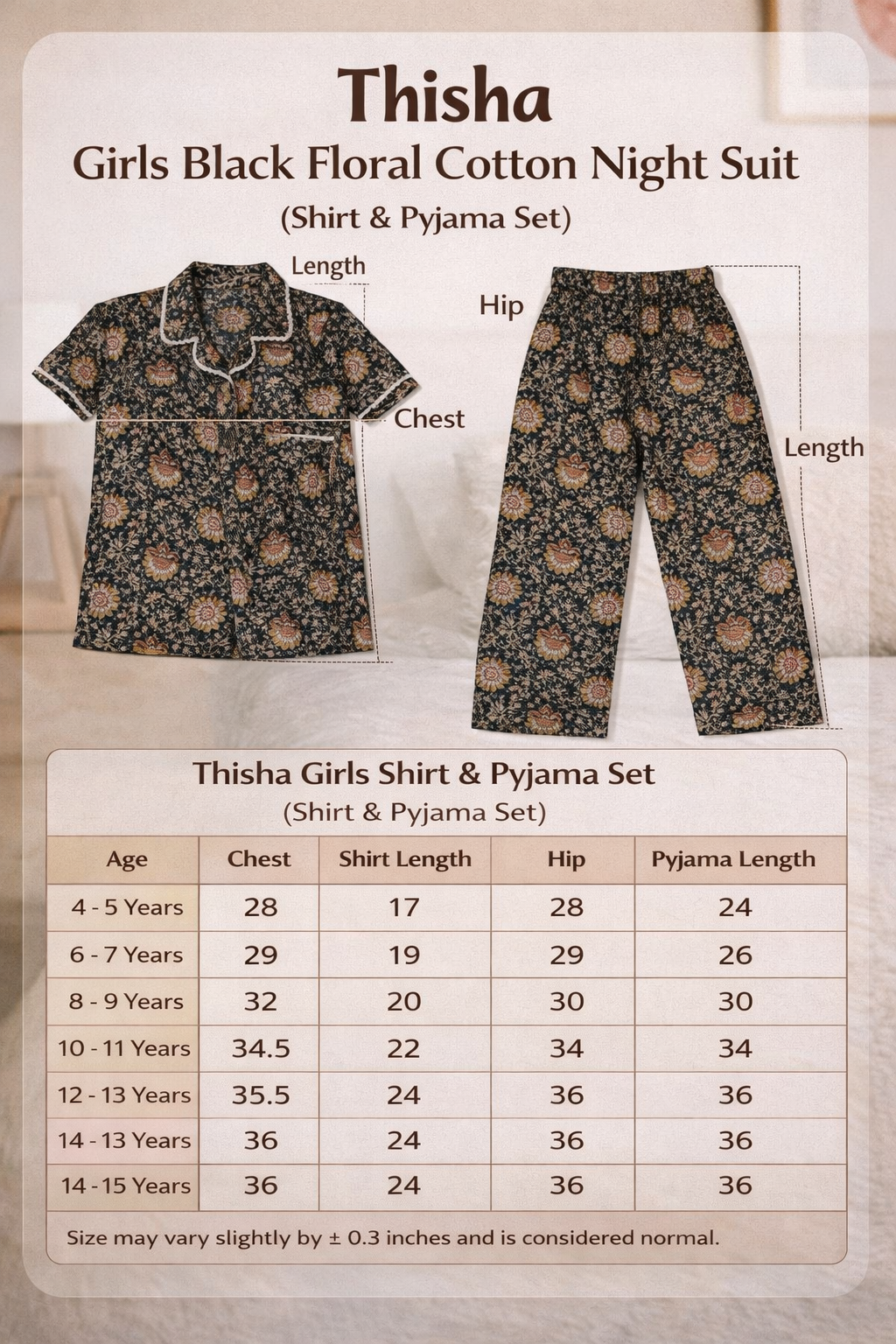 Thisha
Girls Black Floral Cotton Night Suit
(Shirt & Pyjama Set)

Length
Chest
Hip
Length

Thisha Girls Shirt & Pyjama Set
(Shirt & Pyjama Set)

| Age | Chest | Shirt Length | Hip | Pyjama Length |
|---|---|---|---|---|
| 4 - 5 Years | 28 | 17 | 28 | 24 |
| 6 - 7 Years | 29 | 19 | 29 | 26 |
| 8 - 9 Years | 32 | 20 | 30 | 30 |
| 10 - 11 Years | 34.5 | 22 | 34 | 34 |
| 12 - 13 Years | 35.5 | 24 | 36 | 36 |
| 14 - 13 Years | 36 | 24 | 36 | 36 |
| 14 - 15 Years | 36 | 24 | 36 | 36 |

Size may vary slightly by ± 0.3 inches and is considered normal.